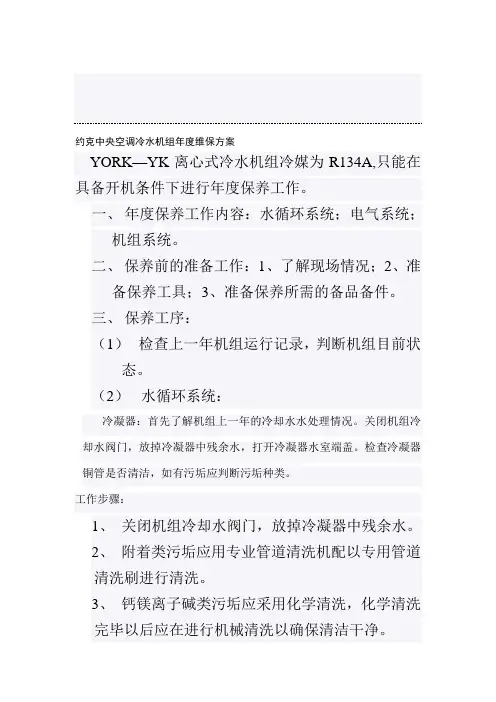 约克中央空调冷水机组年度维保方案

YORK—YK 离心式冷水机组冷媒为 R134A,只能在具备开机条件下进行年度保养工作。

一、 年度保养工作内容：水循环系统；电气系统；机组系统。

二、 保养前的准备工作：1、了解现场情况；2、准备保养工具；3、准备保养所需的备品备件。

三、 保养工序：

（1） 检查上一年机组运行记录，判断机组目前状态。

（2） 水循环系统：

冷凝器：首先了解机组上一年的冷却水水处理情况。关闭机组冷却水阀门，放掉冷凝器中残余水，打开冷凝器水室端盖。检查冷凝器铜管是否清洁，如有污垢应判断污垢种类。

工作步骤：

1、 关闭机组冷却水阀门，放掉冷凝器中残余水。

2、 附着类污垢应用专业管道清洗机配以专用管道清洗刷进行清洗。

3、 钙镁离子碱类污垢应采用化学清洗，化学清洗完毕以后应在进行机械清洗以确保清洁干净。